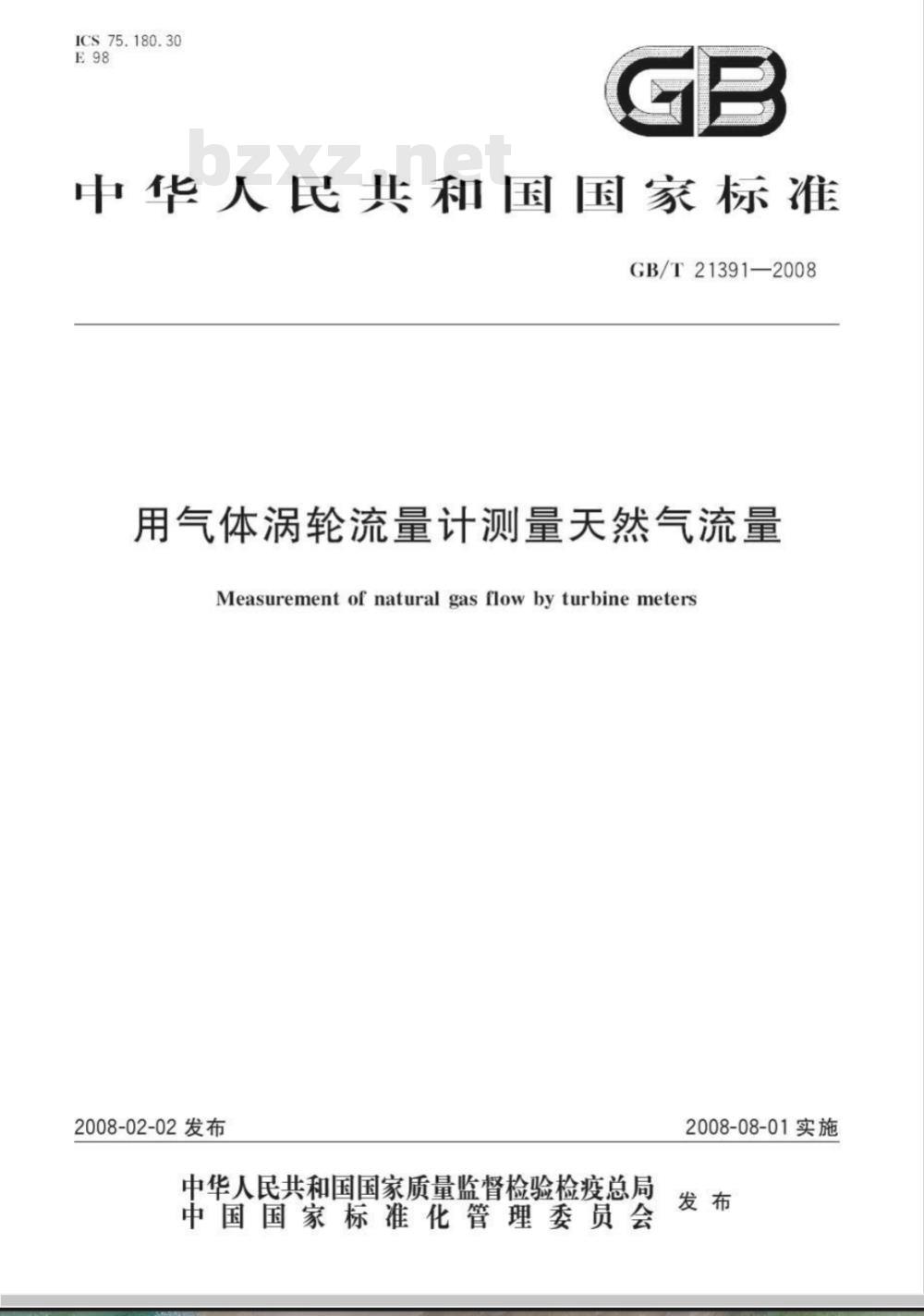 ICS 75.180.30
E 98

GB

bzxz.net

中华人民共和国国家标准

GB/T 21391—2008

用气体涡轮流量计测量天然气流量

Measurement of natural gas flow by turbine meters

2008-02-02 发布

2008-08-01 实施

中华人民共和国国家质量监督检验检疫总局
中国国家标准化管理委员会
发布